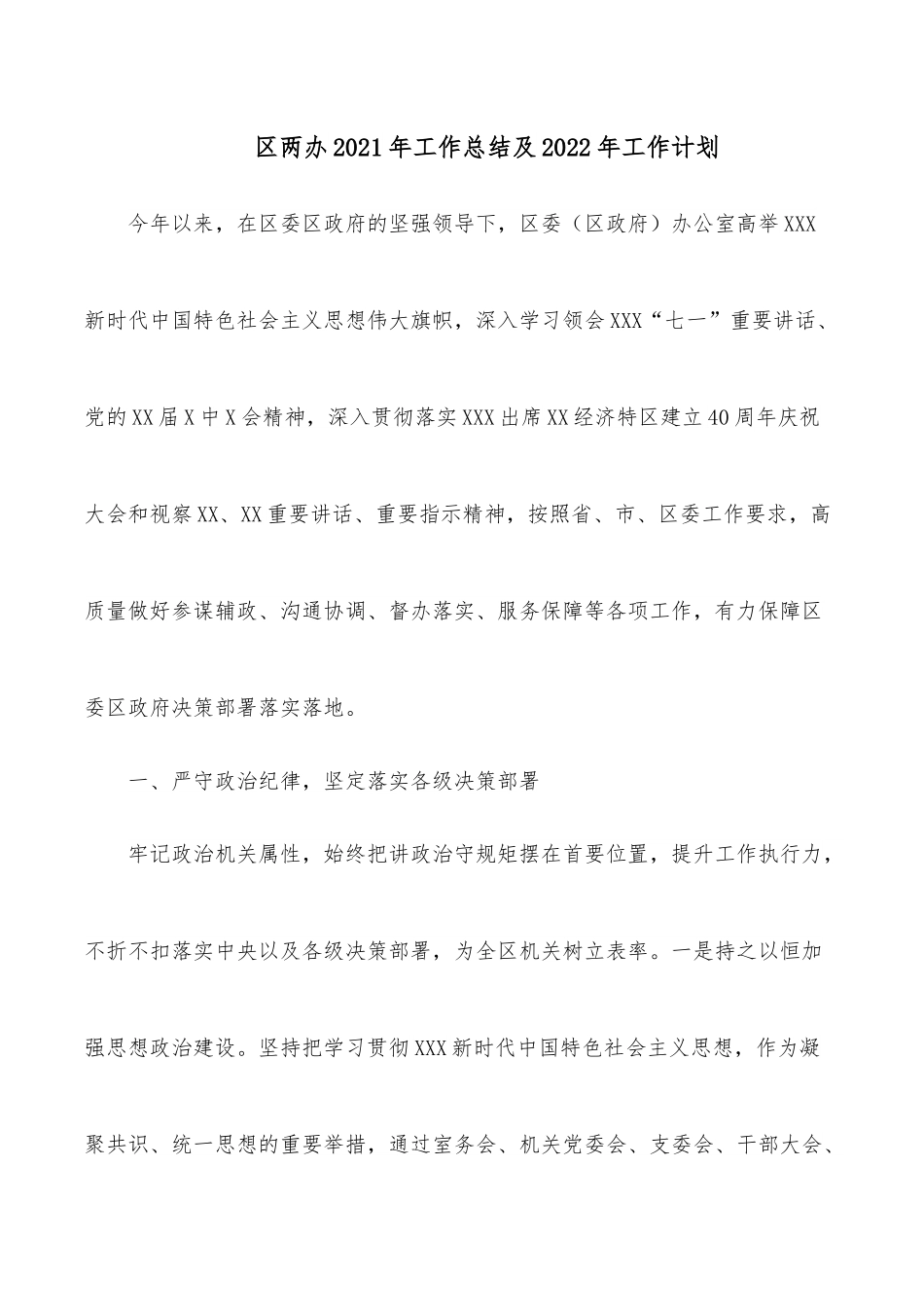 区两办2021年工作总结及2022年工作计划

今年以来，在区委区政府的坚强领导下，区委（区政府）办公室高举XXX新时代中国特色社会主义思想伟大旗帜，深入学习领会XXX“七一”重要讲话、党的XX届X中X会精神，深入贯彻落实XXX出席XX经济特区建立40周年庆祝大会和视察XX、XX重要讲话、重要指示精神，按照省、市、区委工作要求，高质量做好参谋辅政、沟通协调、督办落实、服务保障等各项工作，有力保障区委区政府决策部署落实落地。

一、严守政治纪律，坚定落实各级决策部署

牢记政治机关属性，始终把讲政治守规矩摆在首要位置，提升工作执行力，不折不扣落实中央以及各级决策部署，为全区机关树立表率。一是持之以恒加强思想政治建设。坚持把学习贯彻XXX新时代中国特色社会主义思想，作为凝聚共识、统一思想的重要举措，通过室务会、机关党委会、支委会、干部大会、